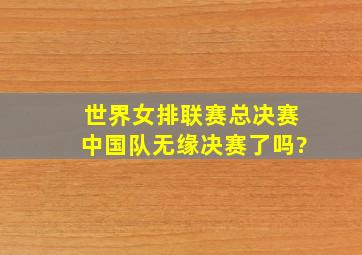 世界女排联赛总决赛
中国队无缘决赛了吗?